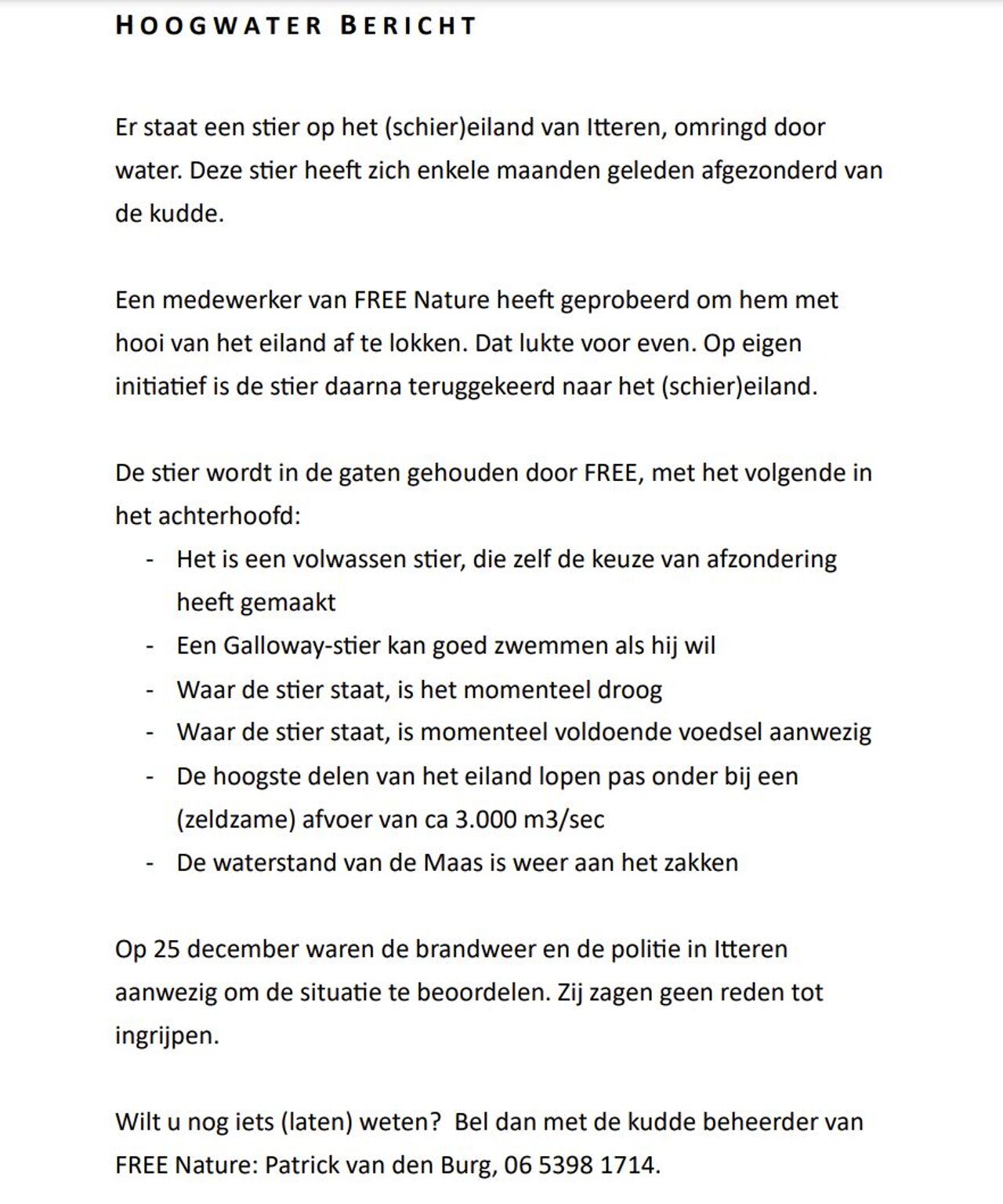 HOOGWATER BERICHT

Er staat een stier op het (schier)eiland van Itteren, omringd door water. Deze stier heeft zich enkele maanden geleden afgezonderd van de kudde.

Een medewerker van FREE Nature heeft geprobeerd om hem met hooi van het eiland af te lokken. Dat lukte voor even. Op eigen initiatief is de stier daarna teruggekeerd naar het (schier)eiland.

De stier wordt in de gaten gehouden door FREE, met het volgende in het achterhoofd:
- Het is een volwassen stier, die zelf de keuze van afzondering heeft gemaakt
- Een Galloway-stier kan goed zwemmen als hij wil
- Waar de stier staat, is het momenteel droog
- Waar de stier staat, is momenteel voldoende voedsel aanwezig
- De hoogste delen van het eiland lopen pas onder bij een (zeldzame) afvoer van ca 3.000 m3/sec
- De waterstand van de Maas is weer aan het zakken

Op 25 december waren de brandweer en de politie in Itteren aanwezig om de situatie te beoordelen. Zij zagen geen reden tot ingrijpen.

Wilt u nog iets (laten) weten? Bel dan met de kudde beheerder van FREE Nature: Patrick van den Burg, 06 5398 1714.